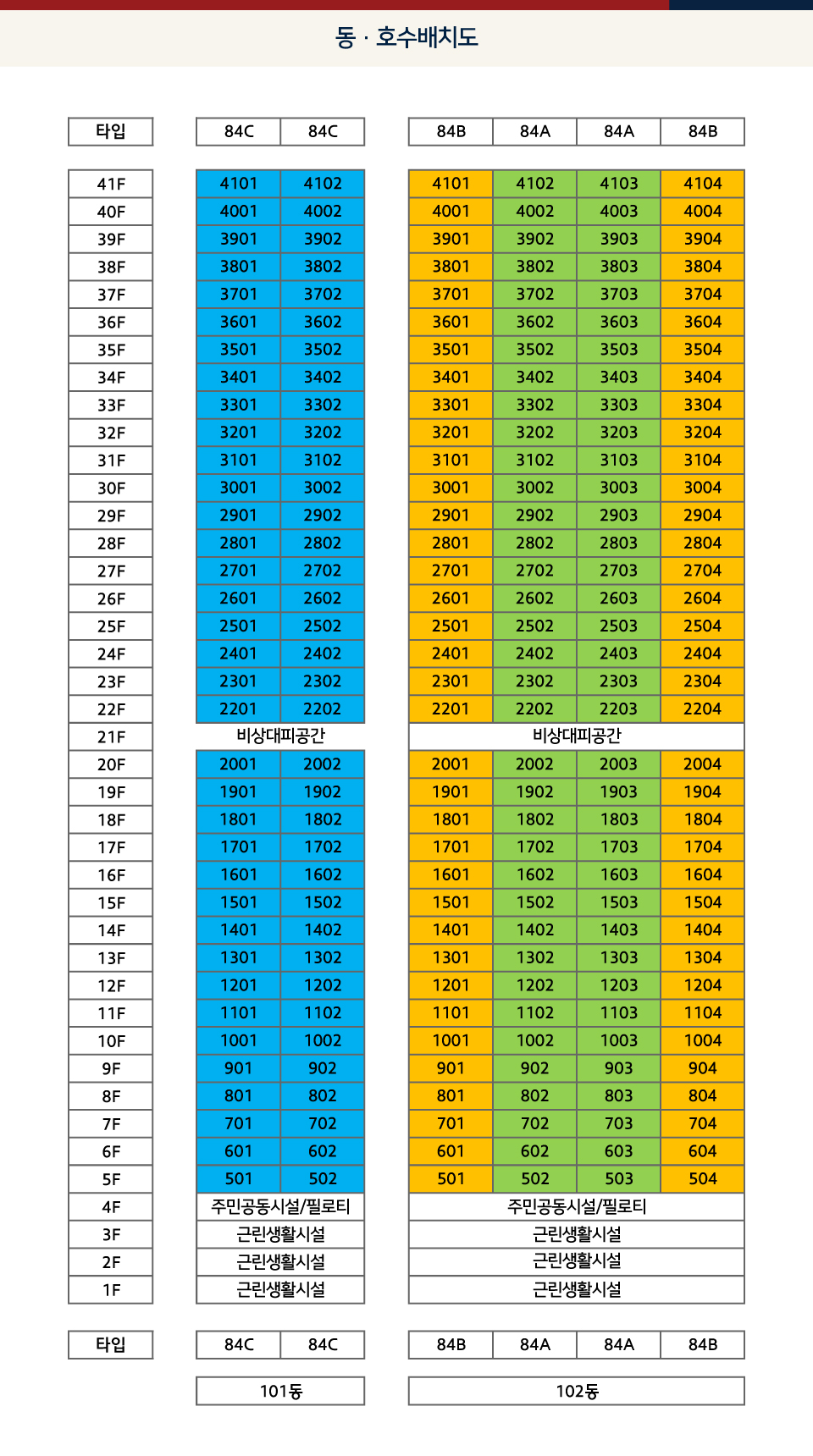 동 · 호수배치도

| 타입 | 84C | 84C | 84B | 84A | 84A | 84B |
|---|---|---|---|---|---|---|
| 41F | 4101 | 4102 | 4101 | 4102 | 4103 | 4104 |
| 40F | 4001 | 4002 | 4001 | 4002 | 4003 | 4004 |
| 39F | 3901 | 3902 | 3901 | 3902 | 3903 | 3904 |
| 38F | 3801 | 3802 | 3801 | 3802 | 3803 | 3804 |
| 37F | 3701 | 3702 | 3701 | 3702 | 3703 | 3704 |
| 36F | 3601 | 3602 | 3601 | 3602 | 3603 | 3604 |
| 35F | 3501 | 3502 | 3501 | 3502 | 3503 | 3504 |
| 34F | 3401 | 3402 | 3401 | 3402 | 3403 | 3404 |
| 33F | 3301 | 3302 | 3301 | 3302 | 3303 | 3304 |
| 32F | 3201 | 3202 | 3201 | 3202 | 3203 | 3204 |
| 31F | 3101 | 3102 | 3101 | 3102 | 3103 | 3104 |
| 30F | 3001 | 3002 | 3001 | 3002 | 3003 | 3004 |
| 29F | 2901 | 2902 | 2901 | 2902 | 2903 | 2904 |
| 28F | 2801 | 2802 | 2801 | 2802 | 2803 | 2804 |
| 27F | 2701 | 2702 | 2701 | 2702 | 2703 | 2704 |
| 26F | 2601 | 2602 | 2601 | 2602 | 2603 | 2604 |
| 25F | 2501 | 2502 | 2501 | 2502 | 2503 | 2504 |
| 24F | 2401 | 2402 | 2401 | 2402 | 2403 | 2404 |
| 23F | 2301 | 2302 | 2301 | 2302 | 2303 | 2304 |
| 22F | 2201 | 2202 | 2201 | 2202 | 2203 | 2204 |
| 21F | 비상대피공간 | | 비상대피공간 | | | |
| 20F | 2001 | 2002 | 2001 | 2002 | 2003 | 2004 |
| 19F | 1901 | 1902 | 1901 | 1902 | 1903 | 1904 |
| 18F | 1801 | 1802 | 1801 | 1802 | 1803 | 1804 |
| 17F | 1701 | 1702 | 1701 | 1702 | 1703 | 1704 |
| 16F | 1601 | 1602 | 1601 | 1602 | 1603 | 1604 |
| 15F | 1501 | 1502 | 1501 | 1502 | 1503 | 1504 |
| 14F | 1401 | 1402 | 1401 | 1402 | 1403 | 1404 |
| 13F | 1301 | 1302 | 1301 | 1302 | 1303 | 1304 |
| 12F | 1201 | 1202 | 1201 | 1202 | 1203 | 1204 |
| 11F | 1101 | 1102 | 1101 | 1102 | 1103 | 1104 |
| 10F | 1001 | 1002 | 1001 | 1002 | 1003 | 1004 |
| 9F | 901 | 902 | 901 | 902 | 903 | 904 |
| 8F | 801 | 802 | 801 | 802 | 803 | 804 |
| 7F | 701 | 702 | 701 | 702 | 703 | 704 |
| 6F | 601 | 602 | 601 | 602 | 603 | 604 |
| 5F | 501 | 502 | 501 | 502 | 503 | 504 |
| 4F | 주민공동시설/필로티 | | 주민공동시설/필로티 | | | |
| 3F | 근린생활시설 | | 근린생활시설 | | | |
| 2F | 근린생활시설 | | 근린생활시설 | | | |
| 1F | 근린생활시설 | | 근린생활시설 | | | |
| 타입 | 84C | 84C | 84B | 84A | 84A | 84B |
| | 101동 | | 102동 | | | |